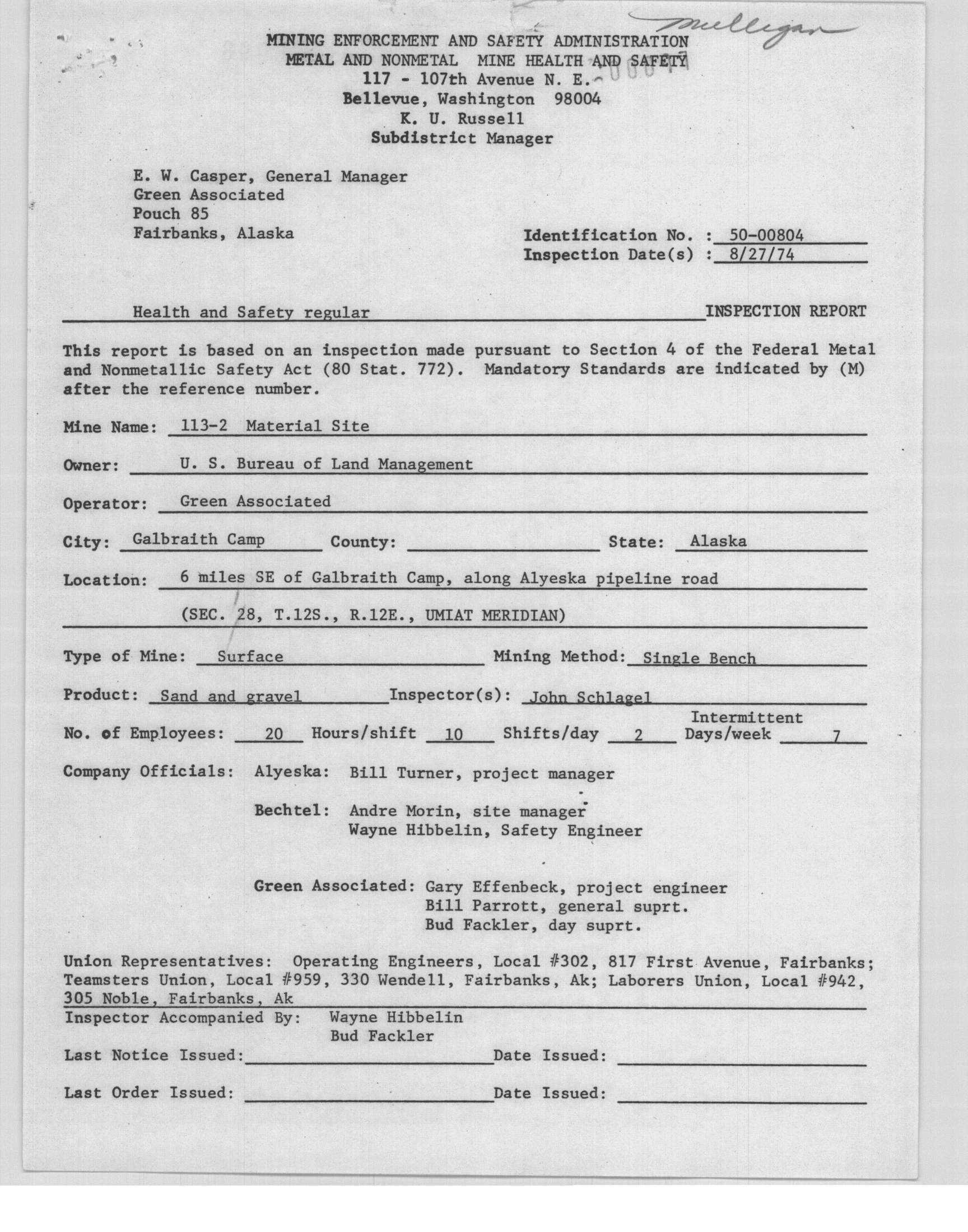 Mulligan

MINING ENFORCEMENT AND SAFETY ADMINISTRATION
METAL AND NONMETAL MINE HEALTH AND SAFETY
117 - 107th Avenue N. E.
Bellevue, Washington 98004
K. U. Russell
Subdistrict Manager

E. W. Casper, General Manager
Green Associated
Pouch 85
Fairbanks, Alaska

Identification No. : 50-00804
Inspection Date(s) : 8/27/74

Health and Safety regular INSPECTION REPORT

This report is based on an inspection made pursuant to Section 4 of the Federal Metal and Nonmetallic Safety Act (80 Stat. 772). Mandatory Standards are indicated by (M) after the reference number.

Mine Name: 113-2 Material Site

Owner: U. S. Bureau of Land Management

Operator: Green Associated

City: Galbraith Camp County: State: Alaska

Location: 6 miles SE of Galbraith Camp, along Alyeska pipeline road
(SEC. 28, T.12S., R.12E., UMIAT MERIDIAN)

Type of Mine: Surface Mining Method: Single Bench

Product: Sand and gravel Inspector(s): John Schlagel

No. of Employees: 20 Hours/shift 10 Shifts/day 2 Intermittent Days/week 7

Company Officials: Alyeska: Bill Turner, project manager

Bechtel: Andre Morin, site manager
Wayne Hibbelin, Safety Engineer

Green Associated: Gary Effenbeck, project engineer
Bill Parrott, general suprt.
Bud Fackler, day suprt.

Union Representatives: Operating Engineers, Local #302, 817 First Avenue, Fairbanks; Teamsters Union, Local #959, 330 Wendell, Fairbanks, Ak; Laborers Union, Local #942, 305 Noble, Fairbanks, Ak

Inspector Accompanied By: Wayne Hibbelin
Bud Fackler

Last Notice Issued: Date Issued:

Last Order Issued: Date Issued: